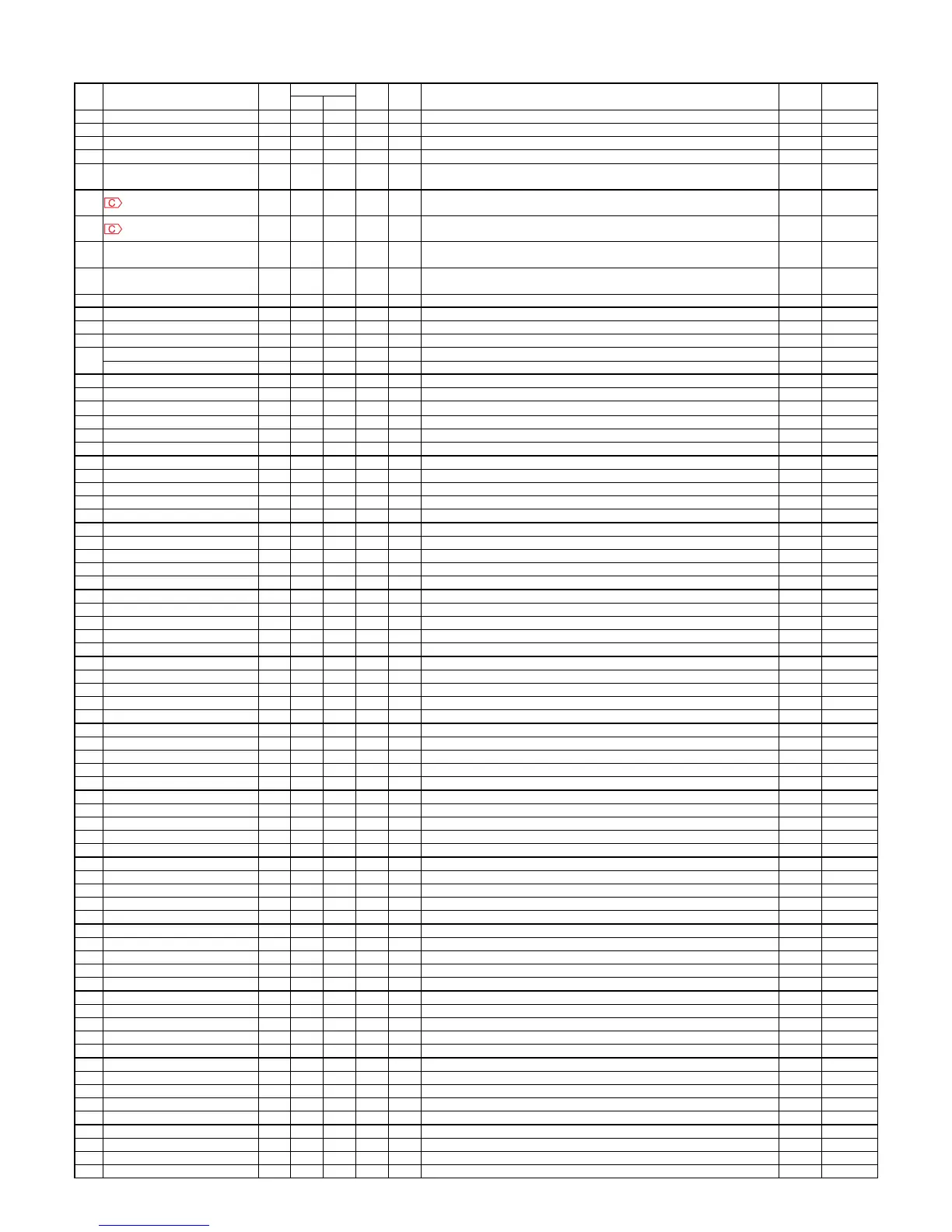 C

C